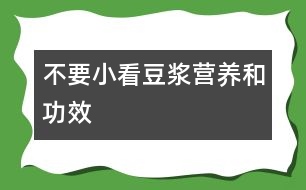 不要小看豆浆营养和功效